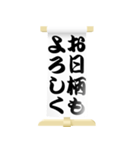 お日柄も
よろしく